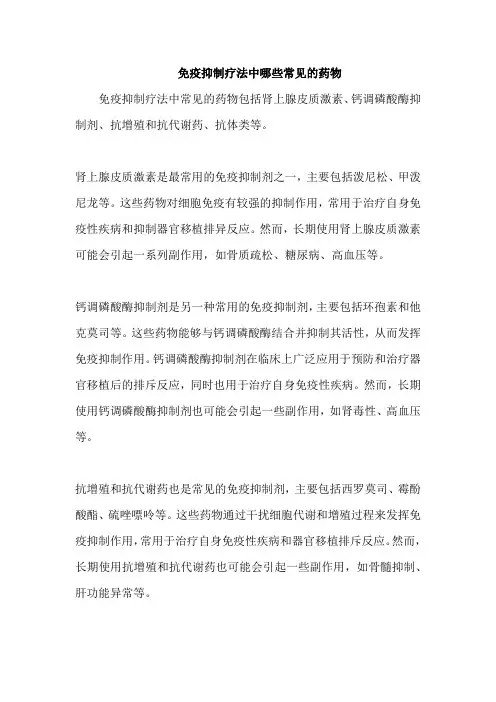 免疫抑制疗法中哪些常见的药物

免疫抑制疗法中常见的药物包括肾上腺皮质激素、钙调磷酸酶抑制剂、抗增殖和抗代谢药、抗体类等。

肾上腺皮质激素是最常用的免疫抑制剂之一，主要包括泼尼松、甲泼尼龙等。这些药物对细胞免疫有较强的抑制作用，常用于治疗自身免疫性疾病和抑制器官移植排异反应。然而，长期使用肾上腺皮质激素可能会引起一系列副作用，如骨质疏松、糖尿病、高血压等。

钙调磷酸酶抑制剂是另一种常用的免疫抑制剂，主要包括环孢素和他克莫司等。这些药物能够与钙调磷酸酶结合并抑制其活性，从而发挥免疫抑制作用。钙调磷酸酶抑制剂在临床上广泛应用于预防和治疗器官移植后的排斥反应，同时也用于治疗自身免疫性疾病。然而，长期使用钙调磷酸酶抑制剂也可能会引起一些副作用，如肾毒性、高血压等。

抗增殖和抗代谢药也是常见的免疫抑制剂，主要包括西罗莫司、霉酚酸酯、硫唑嘌呤等。这些药物通过干扰细胞代谢和增殖过程来发挥免疫抑制作用，常用于治疗自身免疫性疾病和器官移植排斥反应。然而，长期使用抗增殖和抗代谢药也可能会引起一些副作用，如骨髓抑制、肝功能异常等。